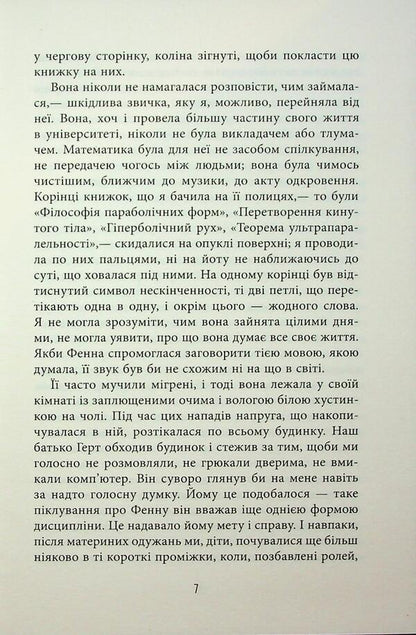 у чергову сторінку, коліна зігнуті, щоби покласти цю книжку на них.

Вона ніколи не намагалася розповісти, чим займалася,— шкідлива звичка, яку я, можливо, перейняла від неї. Вона, хоч і провела більшу частину свого життя в університеті, ніколи не була викладачем або тлумачем. Математика була для неї не засобом спілкування, не передачею чогось між людьми; вона була чимось чистішим, ближчим до музики, до акту одкровення. Корінці книжок, що я бачила на її полицях,— то були «Філософія параболічних форм», «Перетворення кинутого тіла», «Гіперболічний рух», «Теорема ультрапаралельності»,— скидалися на опуклі поверхні; я проводила по них пальцями, ні на йоту не наближаючись до суті, що ховалася під ними. На одному корінці був відтиснутий символ нескінченності, ті дві петлі, що перетікають одна в одну, і окрім цього — жодного слова. Я не могла зрозуміти, чим вона зайнята цілими днями, не могла уявити, про що вона думає все своє життя. Якби Фенна спромоглася заговорити тією мовою, якою думала, її звук був би не схожим ні на що в світі.

Її часто мучили мігрені, і тоді вона лежала у своїй кімнаті із заплющеними очима і вологою білою хустинкою на чолі. Під час цих нападів напруга, що накопичувалася в ній, розтікалася по всьому будинку. Наш батько Герт обходив будинок і стежив за тим, щоби ми голосно не розмовляли, не грюкали дверима, не вмикали комп'ютер. Він суворо глянув би на мене навіть за надто голосну думку. Йому це подобалося — таке піклування про Фенну він вважав іще однією формою дисципліни. Це надавало йому мету і справу. І навпаки, після материних одужань ми, діти, почувалися ще більш ніяково в ті короткі проміжки, коли, позбавлені ролей,

7